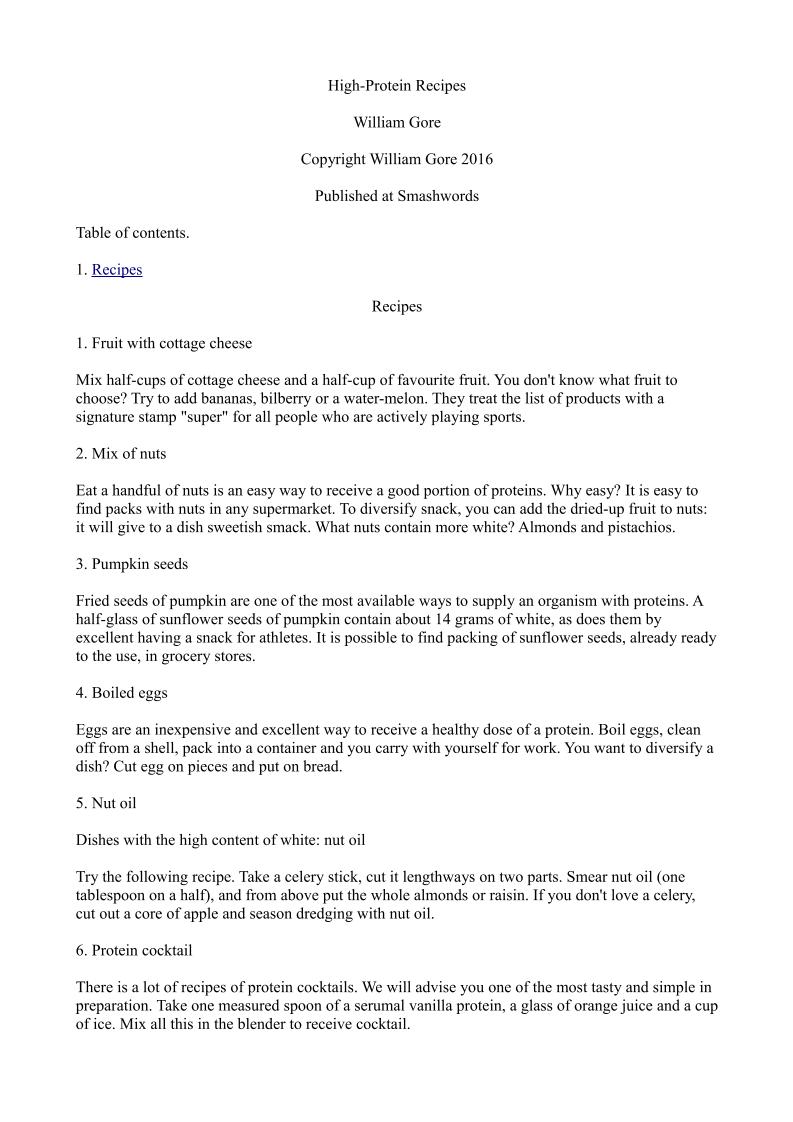 High-Protein Recipes

William Gore

Copyright William Gore 2016

Published at Smashwords

Table of contents.

1. Recipes

Recipes

1. Fruit with cottage cheese

Mix half-cups of cottage cheese and a half-cup of favourite fruit. You don't know what fruit to choose? Try to add bananas, bilberry or a water-melon. They treat the list of products with a signature stamp "super" for all people who are actively playing sports.

2. Mix of nuts

Eat a handful of nuts is an easy way to receive a good portion of proteins. Why easy? It is easy to find packs with nuts in any supermarket. To diversify snack, you can add the dried-up fruit to nuts: it will give to a dish sweetish smack. What nuts contain more white? Almonds and pistachios.

3. Pumpkin seeds

Fried seeds of pumpkin are one of the most available ways to supply an organism with proteins. A half-glass of sunflower seeds of pumpkin contain about 14 grams of white, as does them by excellent having a snack for athletes. It is possible to find packing of sunflower seeds, already ready to the use, in grocery stores.

4. Boiled eggs

Eggs are an inexpensive and excellent way to receive a healthy dose of a protein. Boil eggs, clean off from a shell, pack into a container and you carry with yourself for work. You want to diversify a dish? Cut egg on pieces and put on bread.

5. Nut oil

Dishes with the high content of white: nut oil

Try the following recipe. Take a celery stick, cut it lengthways on two parts. Smear nut oil (one tablespoon on a half), and from above put the whole almonds or raisin. If you don't love a celery, cut out a core of apple and season dredging with nut oil.

6. Protein cocktail

There is a lot of recipes of protein cocktails. We will advise you one of the most tasty and simple in preparation. Take one measured spoon of a serumal vanilla protein, a glass of orange juice and a cup of ice. Mix all this in the blender to receive cocktail.